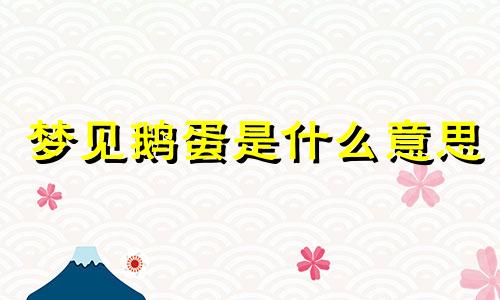 梦见鹅蛋是什么意思